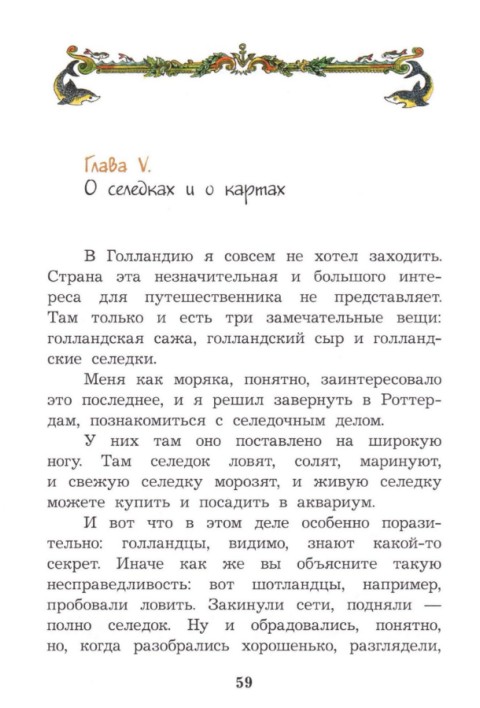 Глава V.
О селедках и о картах

В Голландию я совсем не хотел заходить. Страна эта незначительная и большого интереса для путешественника не представляет. Там только и есть три замечательные вещи: голландская сажа, голландский сыр и голландские селедки.

Меня как моряка, понятно, заинтересовало это последнее, и я решил завернуть в Роттердам, познакомиться с селедочным делом.

У них там оно поставлено на широкую ногу. Там селедок ловят, солят, маринуют, и свежую селедку морозят, и живую селедку можете купить и посадить в аквариум.

И вот что в этом деле особенно поразительно: голландцы, видимо, знают какой-то секрет. Иначе как же вы объясните такую несправедливость: вот шотландцы, например, пробовали ловить. Закинули сети, подняли — полно селедок. Ну и обрадовались, понятно, но, когда разобрались хорошенько, разглядели,

59